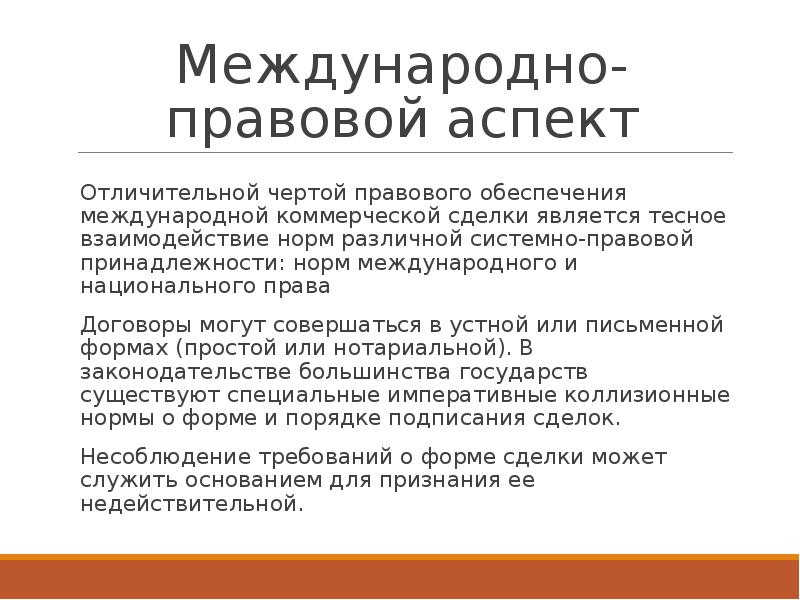 Международно-правовой аспект

Отличительной чертой правового обеспечения международной коммерческой сделки является тесное взаимодействие норм различной системно-правовой принадлежности: норм международного и национального права

Договоры могут совершаться в устной или письменной формах (простой или нотариальной). В законодательстве большинства государств существуют специальные императивные коллизионные нормы о форме и порядке подписания сделок.

Несоблюдение требований о форме сделки может служить основанием для признания ее недействительной.